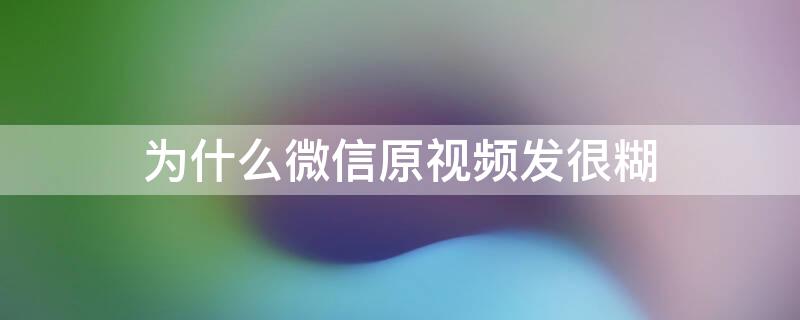 为什么微信原视频发很糊